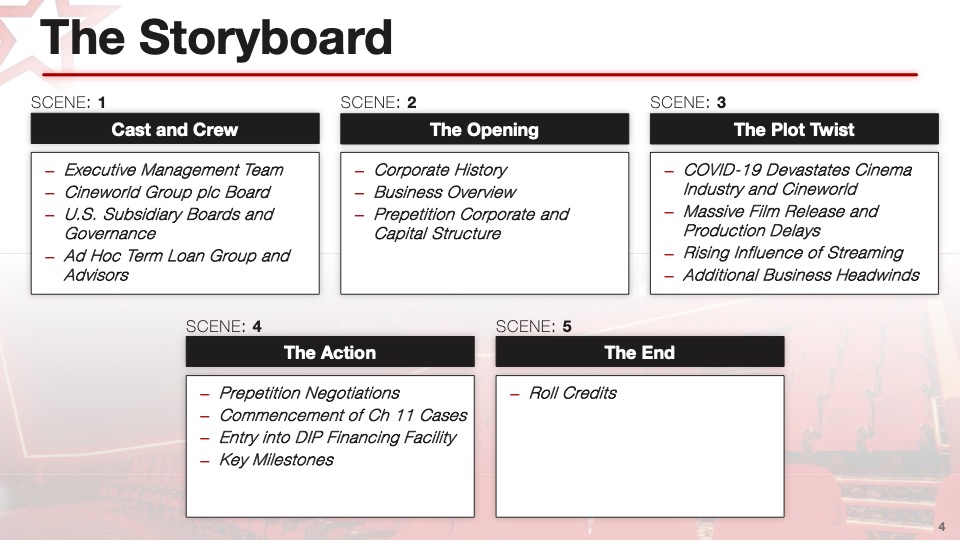 The Storyboard

SCENE: 1
Cast and Crew
– Executive Management Team
– Cineworld Group plc Board
– U.S. Subsidiary Boards and Governance
– Ad Hoc Term Loan Group and Advisors

SCENE: 2
The Opening
– Corporate History
– Business Overview
– Prepetition Corporate and Capital Structure

SCENE: 3
The Plot Twist
– COVID-19 Devastates Cinema Industry and Cineworld
– Massive Film Release and Production Delays
– Rising Influence of Streaming
– Additional Business Headwinds

SCENE: 4
The Action
– Prepetition Negotiations
– Commencement of Ch 11 Cases
– Entry into DIP Financing Facility
– Key Milestones

SCENE: 5
The End
– Roll Credits

4